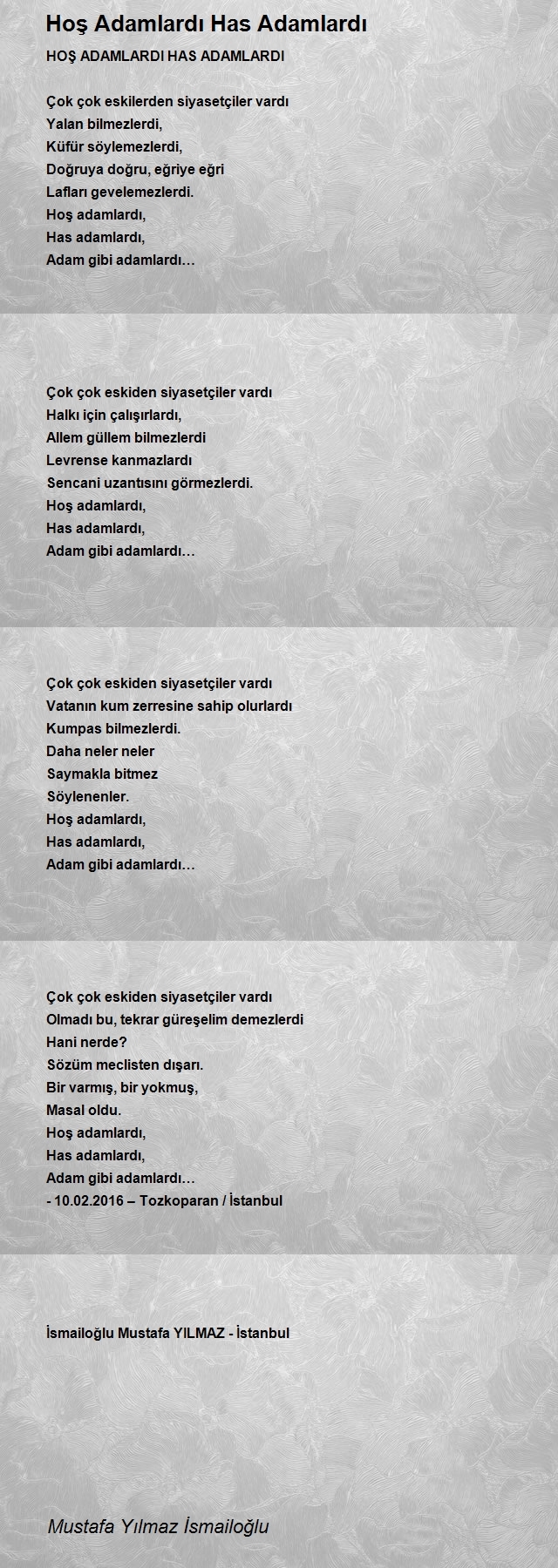 Hoş Adamlardı Has Adamlardı

HOŞ ADAMLARDI HAS ADAMLARDI

Çok çok eskilerden siyasetçiler vardı
Yalan bilmezlerdi,
Küfür söylemezlerdi,
Doğruya doğru, eğriye eğri
Lafları gevelemezlerdi.
Hoş adamlardı,
Has adamlardı,
Adam gibi adamlardı…

Çok çok eskiden siyasetçiler vardı
Halkı için çalışırlardı,
Allem güllem bilmezlerdi
Levrense kanmazlardı
Sencani uzantısını görmezlerdi.
Hoş adamlardı,
Has adamlardı,
Adam gibi adamlardı…

Çok çok eskiden siyasetçiler vardı
Vatanın kum zerresine sahip olurlardı
Kumpas bilmezlerdi.
Daha neler neler
Saymakla bitmez
Söylenenler.
Hoş adamlardı,
Has adamlardı,
Adam gibi adamlardı…

Çok çok eskiden siyasetçiler vardı
Olmadı bu, tekrar güreşelim demezlerdi
Hani nerde?
Sözüm meclisten dışarı.
Bir varmış, bir yokmuş,
Masal oldu.
Hoş adamlardı,
Has adamlardı,
Adam gibi adamlardı…
- 10.02.2016 – Tozkoparan / İstanbul

İsmailoğlu Mustafa YILMAZ - İstanbul

Mustafa Yılmaz İsmailoğlu